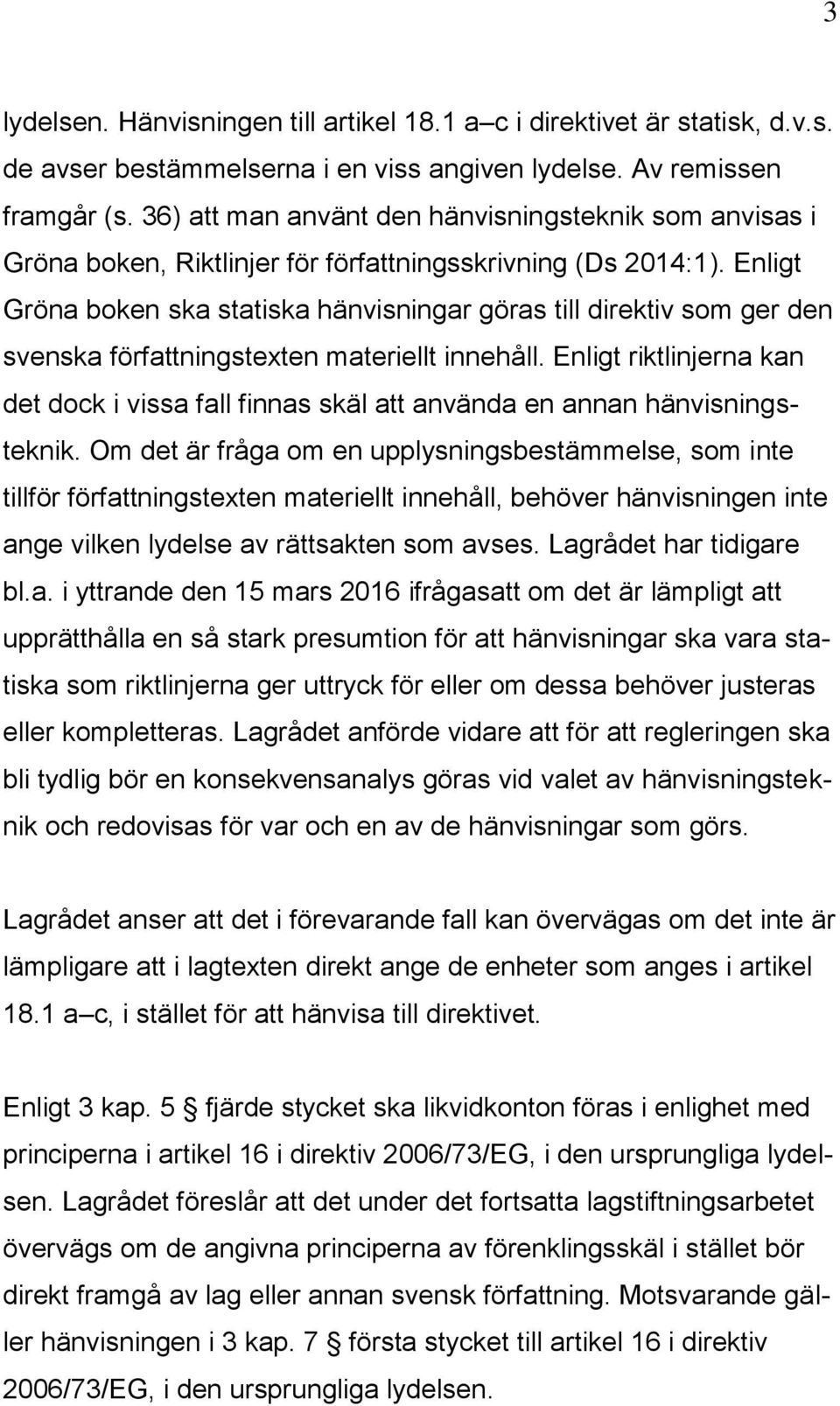 3

lydelsen. Hänvisningen till artikel 18.1 a–c i direktivet är statisk, d.v.s. de avser bestämmelserna i en viss angiven lydelse. Av remissen framgår (s. 36) att man använt den hänvisningsteknik som anvisas i Gröna boken, Riktlinjer för författningsskrivning (Ds 2014:1). Enligt Gröna boken ska statiska hänvisningar göras till direktiv som ger den svenska författningstexten materiellt innehåll. Enligt riktlinjerna kan det dock i vissa fall finnas skäl att använda en annan hänvisningsteknik. Om det är fråga om en upplysningsbestämmelse, som inte tillför författningstexten materiellt innehåll, behöver hänvisningen inte ange vilken lydelse av rättsakten som avses. Lagrådet har tidigare bl.a. i yttrande den 15 mars 2016 ifrågasatt om det är lämpligt att upprätthålla en så stark presumtion för att hänvisningar ska vara statiska som riktlinjerna ger uttryck för eller om dessa behöver justeras eller kompletteras. Lagrådet anförde vidare att för att regleringen ska bli tydlig bör en konsekvensanalys göras vid valet av hänvisningsteknik och redovisas för var och en av de hänvisningar som görs.

Lagrådet anser att det i förevarande fall kan övervägas om det inte är lämpligare att i lagtexten direkt ange de enheter som anges i artikel 18.1 a–c, i stället för att hänvisa till direktivet.

Enligt 3 kap. 5 § fjärde stycket ska likvidkonton föras i enlighet med principerna i artikel 16 i direktiv 2006/73/EG, i den ursprungliga lydelsen. Lagrådet föreslår att det under det fortsatta lagstiftningsarbetet övervägs om de angivna principerna av förenklingsskäl i stället bör direkt framgå av lag eller annan svensk författning. Motsvarande gäller hänvisningen i 3 kap. 7 § första stycket till artikel 16 i direktiv 2006/73/EG, i den ursprungliga lydelsen.